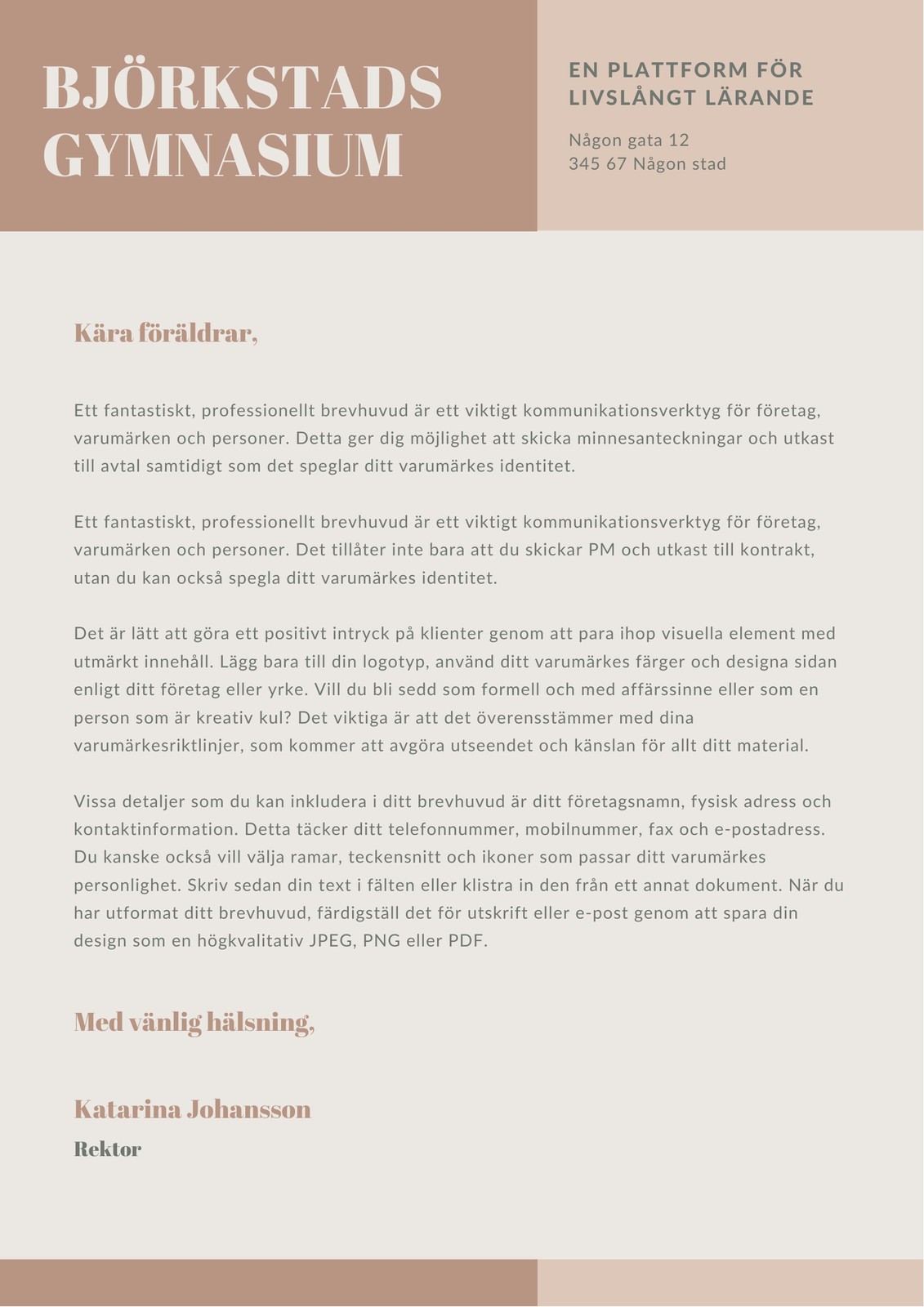 BJÖRKSTADS GYMNASIUM

EN PLATTFORM FÖR LIVSLÅNGT LÄRANDE

Någon gata 12
345 67 Någon stad

Kära föräldrar,

Ett fantastiskt, professionellt brevhuvud är ett viktigt kommunikationsverktyg för företag, varumärken och personer. Detta ger dig möjlighet att skicka minnesanteckningar och utkast till avtal samtidigt som det speglar ditt varumärkes identitet.

Ett fantastiskt, professionellt brevhuvud är ett viktigt kommunikationsverktyg för företag, varumärken och personer. Det tillåter inte bara att du skickar PM och utkast till kontrakt, utan du kan också spegla ditt varumärkes identitet.

Det är lätt att göra ett positivt intryck på klienter genom att para ihop visuella element med utmärkt innehåll. Lägg bara till din logotyp, använd ditt varumärkes färger och designa sidan enligt ditt företag eller yrke. Vill du bli sedd som formell och med affärssinne eller som en person som är kreativ kul? Det viktiga är att det överensstämmer med dina varumärkesriktlinjer, som kommer att avgöra utseendet och känslan för allt ditt material.

Vissa detaljer som du kan inkludera i ditt brevhuvud är ditt företagsnamn, fysisk adress och kontaktinformation. Detta täcker ditt telefonnummer, mobilnummer, fax och e-postadress. Du kanske också vill välja ramar, teckensnitt och ikoner som passar ditt varumärkes personlighet. Skriv sedan din text i fälten eller klistra in den från ett annat dokument. När du har utformat ditt brevhuvud, färdigställ det för utskrift eller e-post genom att spara din design som en högkvalitativ JPEG, PNG eller PDF.

Med vänlig hälsning,

Katarina Johansson
Rektor